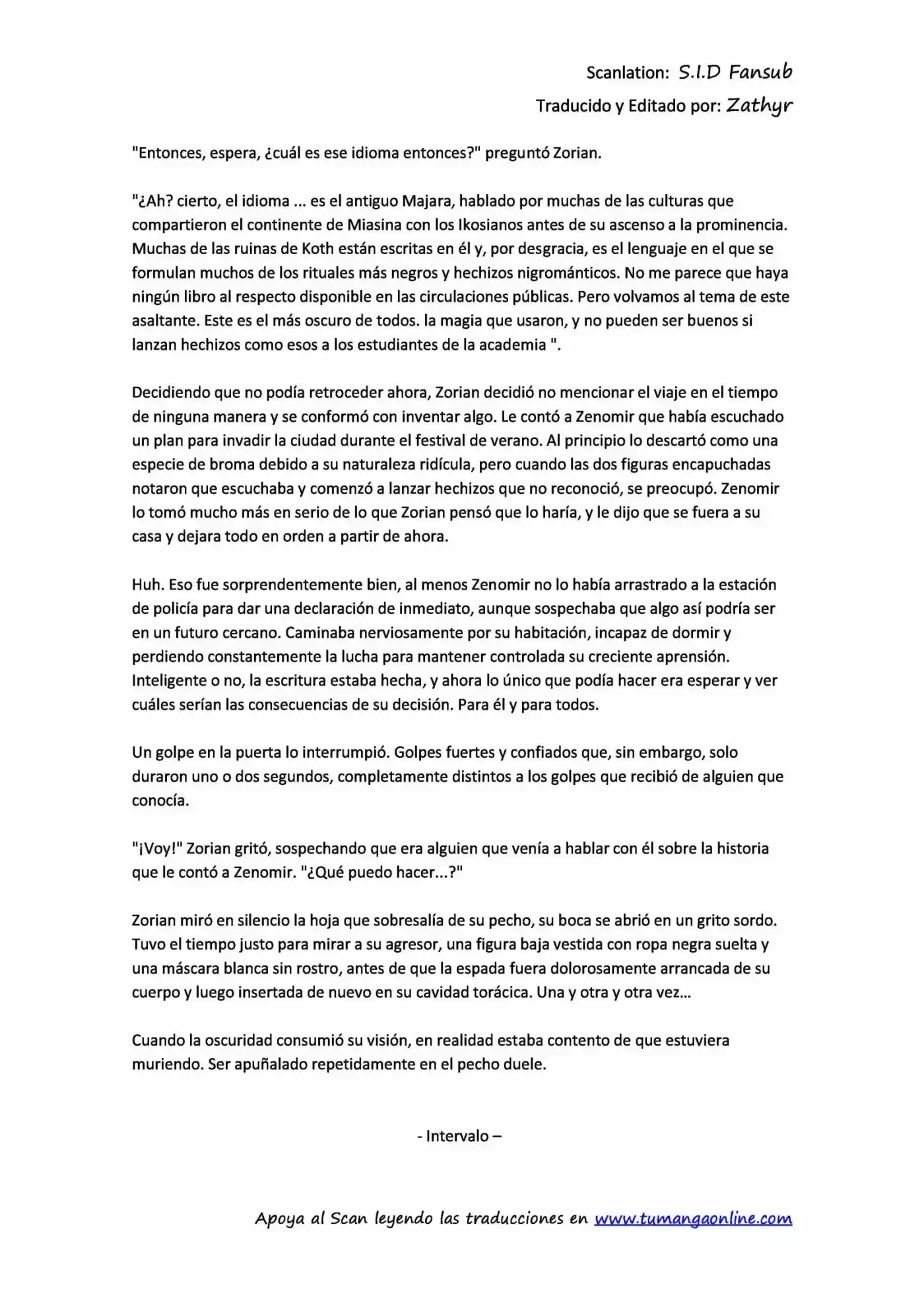 Scanlation: S.I.D Fansub
Traducido y Editado por: Zathyr

"Entonces, espera, ¿cuál es ese idioma entonces?" preguntó Zorian.

"¿Ah? cierto, el idioma ... es el antiguo Majara, hablado por muchas de las culturas que compartieron el continente de Miasina con los Ikosianos antes de su ascenso a la prominencia. Muchas de las ruinas de Koth están escritas en él y, por desgracia, es el lenguaje en el que se formulan muchos de los rituales más negros y hechizos nigrománticos. No me parece que haya ningún libro al respecto disponible en las circulaciones públicas. Pero volvamos al tema de este asaltante. Este es el más oscuro de todos. la magia que usaron, y no pueden ser buenos si lanzan hechizos como esos a los estudiantes de la academia ".

Decidiendo que no podía retroceder ahora, Zorian decidió no mencionar el viaje en el tiempo de ninguna manera y se conformó con inventar algo. Le contó a Zenomir que había escuchado un plan para invadir la ciudad durante el festival de verano. Al principio lo descartó como una especie de broma debido a su naturaleza ridícula, pero cuando las dos figuras encapuchadas notaron que escuchaba y comenzó a lanzar hechizos que no reconoció, se preocupó. Zenomir lo tomó mucho más en serio de lo que Zorian pensó que lo haría, y le dijo que se fuera a su casa y dejara todo en orden a partir de ahora.

Huh. Eso fue sorprendentemente bien, al menos Zenomir no lo había arrastrado a la estación de policía para dar una declaración de inmediato, aunque sospechaba que algo así podría ser en un futuro cercano. Caminaba nerviosamente por su habitación, incapaz de dormir y perdiendo constantemente la lucha para mantener controlada su creciente aprensión. Inteligente o no, la escritura estaba hecha, y ahora lo único que podía hacer era esperar y ver cuáles serían las consecuencias de su decisión. Para él y para todos.

Un golpe en la puerta lo interrumpió. Golpes fuertes y confiados que, sin embargo, solo duraron uno o dos segundos, completamente distintos a los golpes que recibió de alguien que conocía.

"¡Voy!" Zorian gritó, sospechando que era alguien que venía a hablar con él sobre la historia que le contó a Zenomir. "¿Qué puedo hacer...?"

Zorian miró en silencio la hoja que sobresalía de su pecho, su boca se abrió en un grito sordo. Tuvo el tiempo justo para mirar a su agresor, una figura baja vestida con ropa negra suelta y una máscara blanca sin rostro, antes de que la espada fuera dolorosamente arrancada de su cuerpo y luego insertada de nuevo en su cavidad torácica. Una y otra y otra vez...

Cuando la oscuridad consumió su visión, en realidad estaba contento de que estuviera muriendo. Ser apuñalado repetidamente en el pecho duele.

- Intervalo –

Apoya al Scan leyendo las traducciones en www.tumangaonline.com